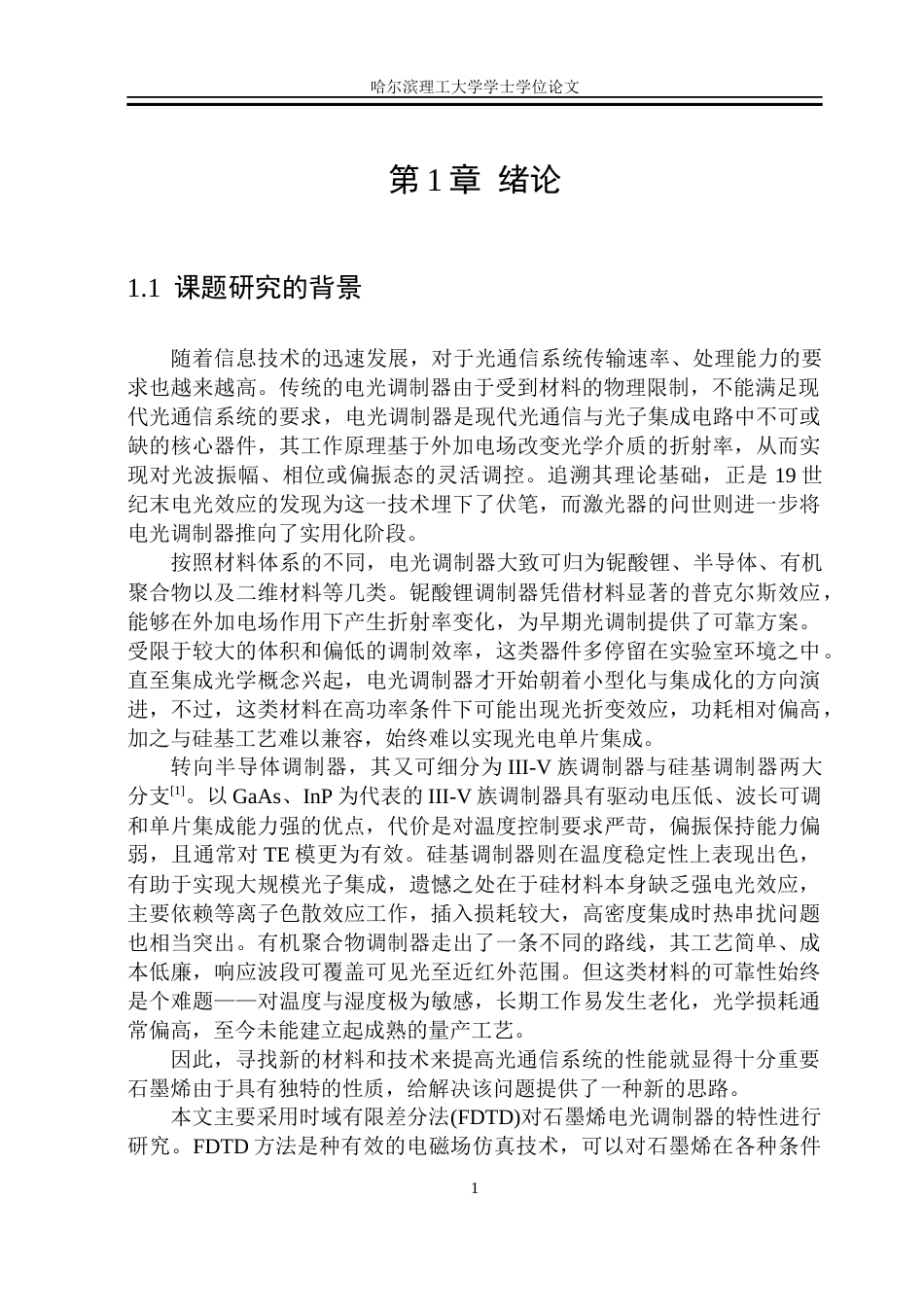 哈尔滨理工大学学士学位论文

第1章 绪论

1.1 课题研究的背景

随着信息技术的迅速发展，对于光通信系统传输速率、处理能力的要求也越来越高。传统的电光调制器由于受到材料的物理限制，不能满足现代光通信系统的要求，电光调制器是现代光通信与光子集成电路中不可或缺的核心器件，其工作原理基于外加电场改变光学介质的折射率，从而实现对光波振幅、相位或偏振态的灵活调控。追溯其理论基础，正是19世纪末电光效应的发现为这一技术埋下了伏笔，而激光器的问世则进一步将电光调制器推向了实用化阶段。

按照材料体系的不同，电光调制器大致可归为铌酸锂、半导体、有机聚合物以及二维材料等几类。铌酸锂调制器凭借材料显著的普克尔斯效应，能够在外加电场作用下产生折射率变化，为早期光调制提供了可靠方案。受限于较大的体积和偏低的调制效率，这类器件多停留在实验室环境之中。直至集成光学概念兴起，电光调制器才开始朝着小型化与集成化的方向演进，不过，这类材料在高功率条件下可能出现光折变效应，功耗相对偏高，加之与硅基工艺难以兼容，始终难以实现光电单片集成。

转向半导体调制器，其又可细分为III-V族调制器与硅基调制器两大分支$^{[1]}$。以GaAs、InP为代表的III-V族调制器具有驱动电压低、波长可调和单片集成能力强的优点，代价是对温度控制要求严苛，偏振保持能力偏弱，且通常对TE模更为有效。硅基调制器则在温度稳定性上表现出色，有助于实现大规模光子集成，遗憾之处在于硅材料本身缺乏强电光效应，主要依赖等离子色散效应工作，插入损耗较大，高密度集成时热串扰问题也相当突出。有机聚合物调制器走出了一条不同的路线，其工艺简单、成本低廉，响应波段可覆盖可见光至近红外范围。但这类材料的可靠性始终是个难题——对温度与湿度极为敏感，长期工作易发生老化，光学损耗通常偏高，至今未能建立起成熟的量产工艺。

因此，寻找新的材料和技术来提高光通信系统的性能就显得十分重要石墨烯由于具有独特的性质，给解决该问题提供了一种新的思路。

本文主要采用时域有限差分法(FDTD)对石墨烯电光调制器的特性进行研究。FDTD方法是种有效的电磁场仿真技术，可以对石墨烯在各种条件

1